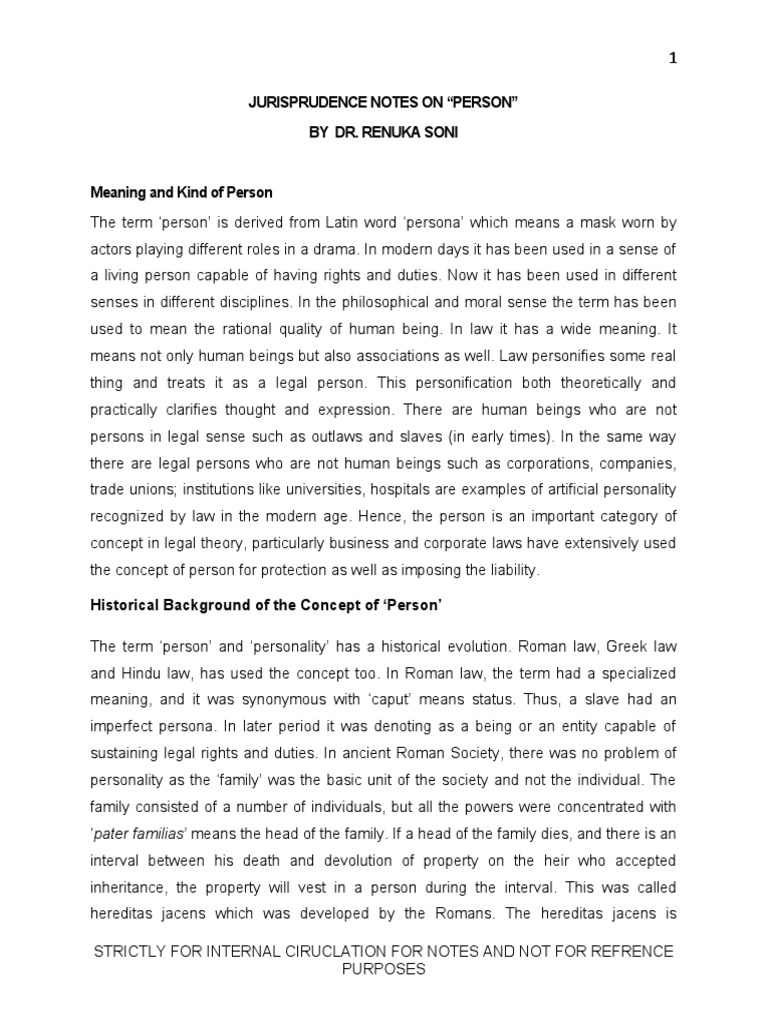 1

JURISPRUDENCE NOTES ON “PERSON”

BY DR. RENUKA SONI

Meaning and Kind of Person

The term ‘person’ is derived from Latin word ‘persona’ which means a mask worn by actors playing different roles in a drama. In modern days it has been used in a sense of a living person capable of having rights and duties. Now it has been used in different senses in different disciplines. In the philosophical and moral sense the term has been used to mean the rational quality of human being. In law it has a wide meaning. It means not only human beings but also associations as well. Law personifies some real thing and treats it as a legal person. This personification both theoretically and practically clarifies thought and expression. There are human beings who are not persons in legal sense such as outlaws and slaves (in early times). In the same way there are legal persons who are not human beings such as corporations, companies, trade unions; institutions like universities, hospitals are examples of artificial personality recognized by law in the modern age. Hence, the person is an important category of concept in legal theory, particularly business and corporate laws have extensively used the concept of person for protection as well as imposing the liability.

Historical Background of the Concept of ‘Person’

The term ‘person’ and ‘personality’ has a historical evolution. Roman law, Greek law and Hindu law, has used the concept too. In Roman law, the term had a specialized meaning, and it was synonymous with ‘caput’ means status. Thus, a slave had an imperfect persona. In later period it was denoting as a being or an entity capable of sustaining legal rights and duties. In ancient Roman Society, there was no problem of personality as the ‘family’ was the basic unit of the society and not the individual. The family consisted of a number of individuals, but all the powers were concentrated with ‘pater familias’ means the head of the family. If a head of the family dies, and there is an interval between his death and devolution of property on the heir who accepted inheritance, the property will vest in a person during the interval. This was called hereditas jacens which was developed by the Romans. The hereditas jacens is

STRICTLY FOR INTERNAL CIRUCLATION FOR NOTES AND NOT FOR REFRENCE PURPOSES